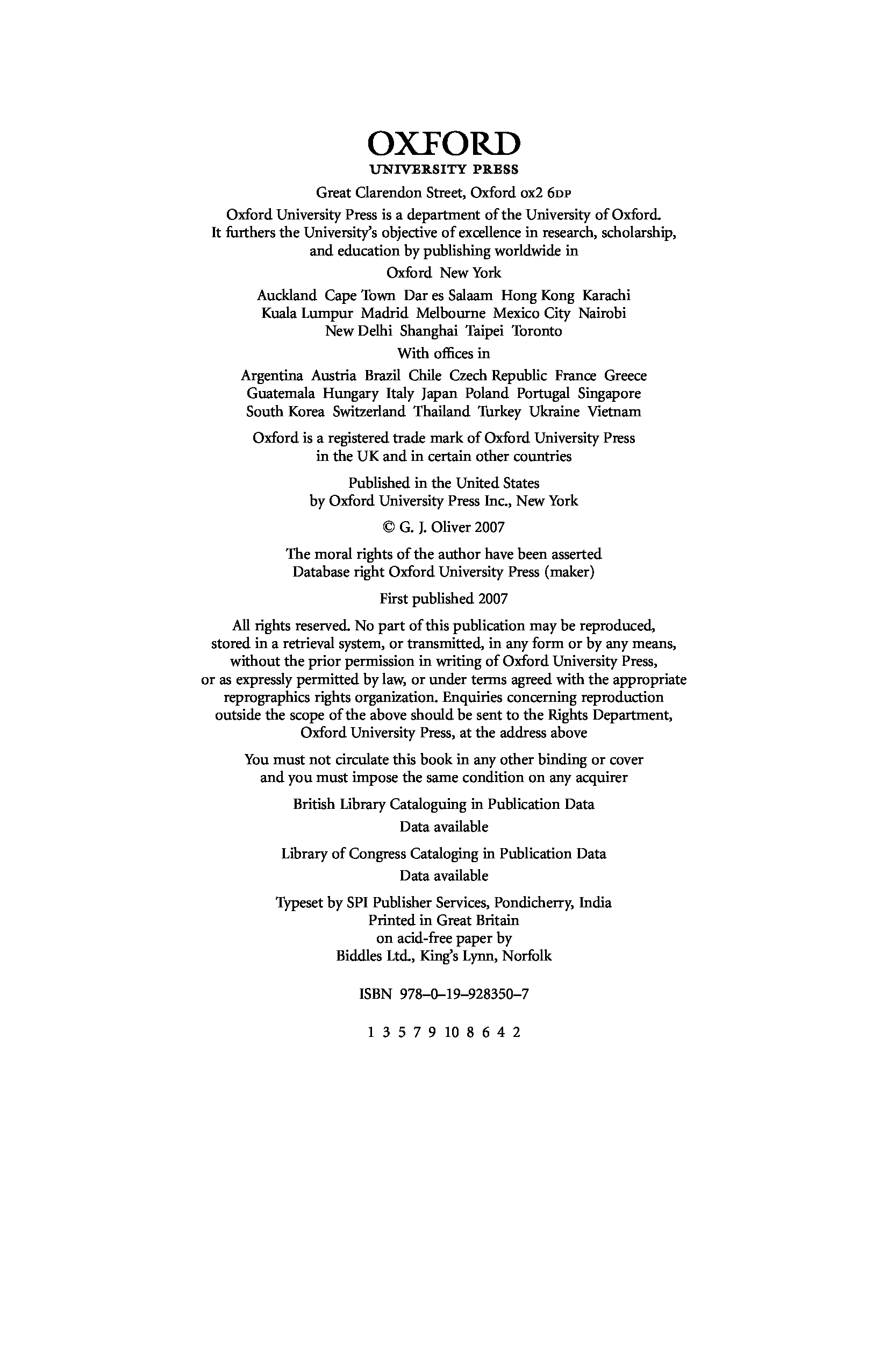 OXFORD
UNIVERSITY PRESS

Great Clarendon Street, Oxford OX2 6DP

Oxford University Press is a department of the University of Oxford. It furthers the University's objective of excellence in research, scholarship, and education by publishing worldwide in

Oxford New York

Auckland Cape Town Dar es Salaam Hong Kong Karachi Kuala Lumpur Madrid Melbourne Mexico City Nairobi New Delhi Shanghai Taipei Toronto

With offices in

Argentina Austria Brazil Chile Czech Republic France Greece Guatemala Hungary Italy Japan Poland Portugal Singapore South Korea Switzerland Thailand Turkey Ukraine Vietnam

Oxford is a registered trade mark of Oxford University Press in the UK and in certain other countries

Published in the United States by Oxford University Press Inc., New York

© G. J. Oliver 2007

The moral rights of the author have been asserted
Database right Oxford University Press (maker)

First published 2007

All rights reserved. No part of this publication may be reproduced, stored in a retrieval system, or transmitted, in any form or by any means, without the prior permission in writing of Oxford University Press, or as expressly permitted by law, or under terms agreed with the appropriate reprographics rights organization. Enquiries concerning reproduction outside the scope of the above should be sent to the Rights Department, Oxford University Press, at the address above

You must not circulate this book in any other binding or cover and you must impose the same condition on any acquirer

British Library Cataloguing in Publication Data
Data available

Library of Congress Cataloging in Publication Data
Data available

Typeset by SPI Publisher Services, Pondicherry, India
Printed in Great Britain
on acid-free paper by
Biddles Ltd., King's Lynn, Norfolk

ISBN 978–0–19–928350–7

1 3 5 7 9 10 8 6 4 2